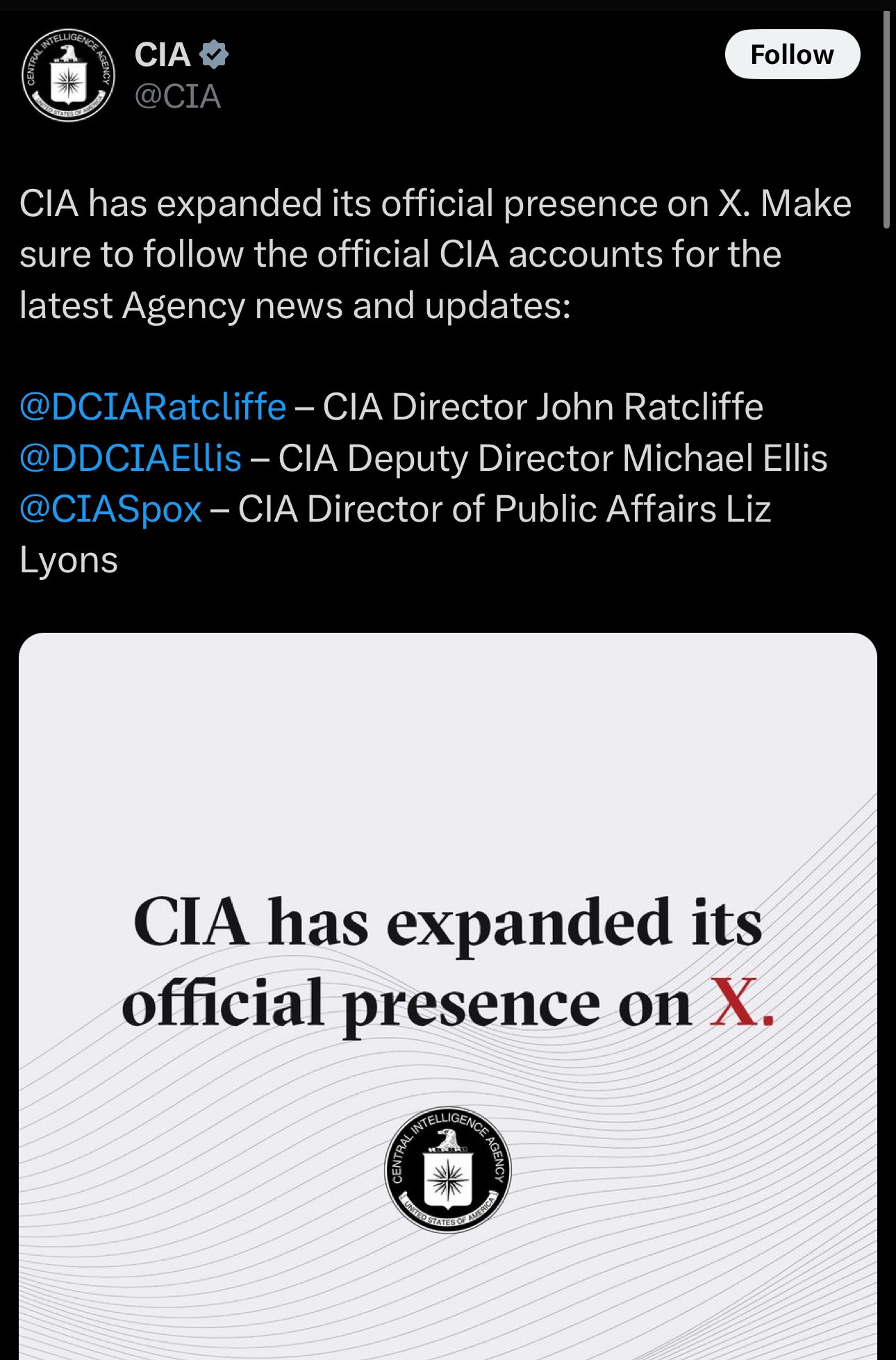 CENTRAL INTELLIGENCE AGENCY
UNITED STATES OF AMERICA

CIA
@CIA

Follow

CIA has expanded its official presence on X. Make sure to follow the official CIA accounts for the latest Agency news and updates:

@DCIARatcliffe – CIA Director John Ratcliffe
@DDCIAEllis – CIA Deputy Director Michael Ellis
@CIASpox – CIA Director of Public Affairs Liz Lyons

CIA has expanded its official presence on X.

CENTRAL INTELLIGENCE AGENCY
UNITED STATES OF AMERICA